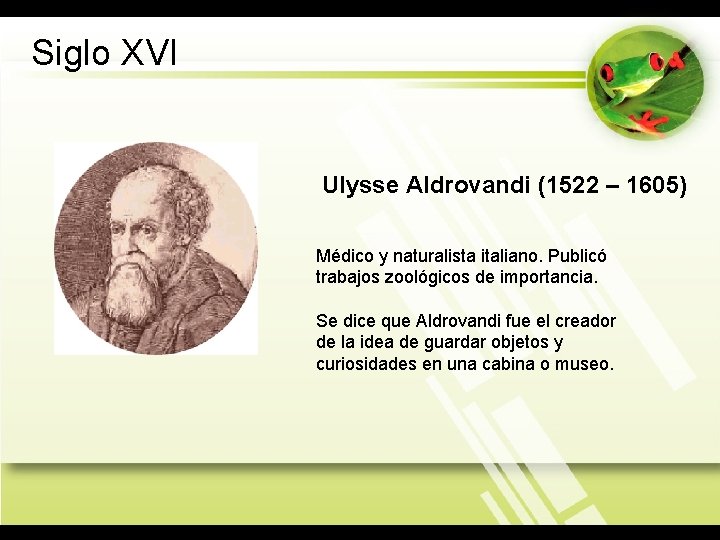 Siglo XVI

Ulysse Aldrovandi (1522 – 1605)

Médico y naturalista italiano. Publicó trabajos zoológicos de importancia.

Se dice que Aldrovandi fue el creador de la idea de guardar objetos y curiosidades en una cabina o museo.